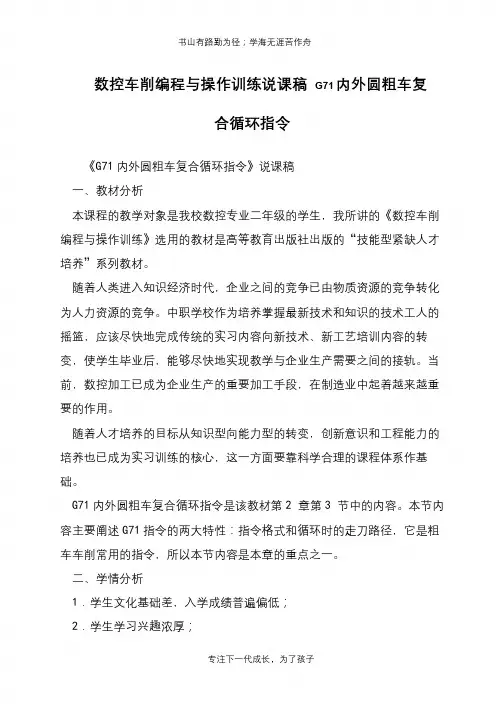 书山有路勤为径；学海无涯苦作舟

数控车削编程与操作训练说课稿 G71 内外圆粗车复合循环指令

《G71 内外圆粗车复合循环指令》说课稿

一、教材分析

本课程的教学对象是我校数控专业二年级的学生，我所讲的《数控车削编程与操作训练》选用的教材是高等教育出版社出版的“技能型紧缺人才培养”系列教材。

随着人类进入知识经济时代，企业之间的竞争已由物质资源的竞争转化为人力资源的竞争。中职学校作为培养掌握最新技术和知识的技术工人的摇篮，应该尽快地完成传统的实习内容向新技术、新工艺培训内容的转变，使学生毕业后，能够尽快地实现教学与企业生产需要之间的接轨。当前，数控加工已成为企业生产的重要加工手段，在制造业中起着越来越重要的作用。

随着人才培养的目标从知识型向能力型的转变，创新意识和工程能力的培养也已成为实习训练的核心，这一方面要靠科学合理的课程体系作基础。

G71 内外圆粗车复合循环指令是该教材第 2 章第 3 节中的内容。本节内容主要阐述 G71 指令的两大特性：指令格式和循环时的走刀路径，它是粗车车削常用的指令，所以本节内容是本章的重点之一。

二、学情分析

1．学生文化基础差，入学成绩普遍偏低；

2．学生学习兴趣浓厚；

专注下一代成长，为了孩子